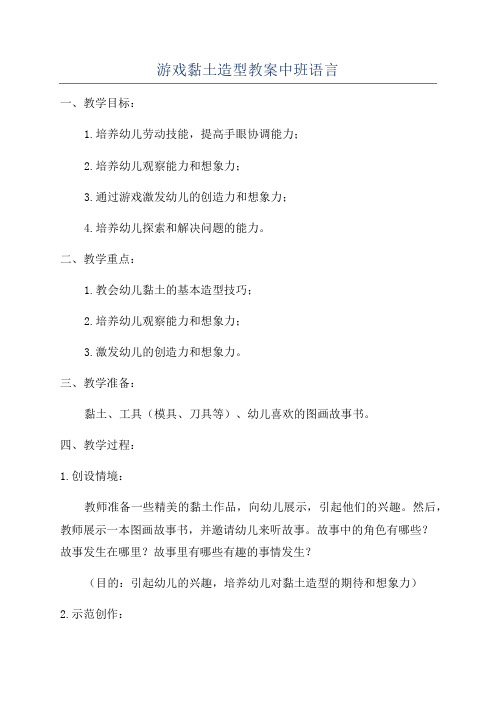 游戏黏土造型教案中班语言

一、教学目标：

1.培养幼儿劳动技能，提高手眼协调能力；

2.培养幼儿观察能力和想象力；

3.通过游戏激发幼儿的创造力和想象力；

4.培养幼儿探索和解决问题的能力。

二、教学重点：

1.教会幼儿黏土的基本造型技巧；

2.培养幼儿观察能力和想象力；

3.激发幼儿的创造力和想象力。

三、教学准备：

黏土、工具（模具、刀具等）、幼儿喜欢的图画故事书。

四、教学过程：

1.创设情境：

教师准备一些精美的黏土作品，向幼儿展示，引起他们的兴趣。然后，教师展示一本图画故事书，并邀请幼儿来听故事。故事中的角色有哪些？故事发生在哪里？故事里有哪些有趣的事情发生？

（目的：引起幼儿的兴趣，培养幼儿对黏土造型的期待和想象力）

2.示范创作：